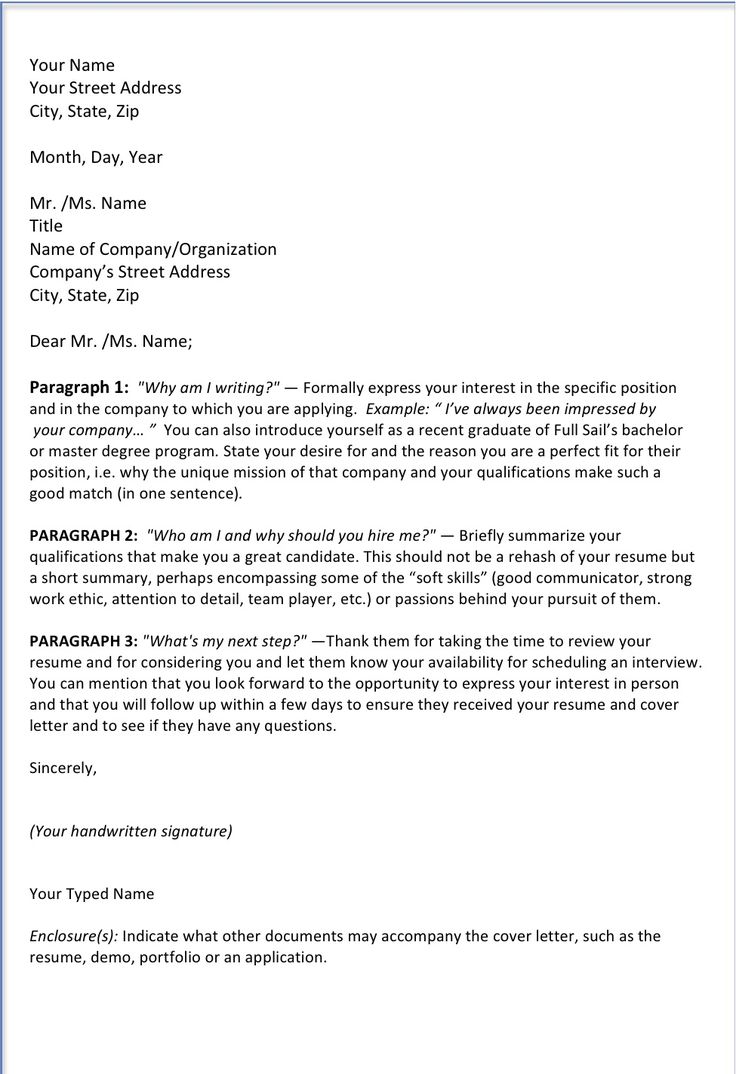 Your Name
Your Street Address
City, State, Zip

Month, Day, Year

Mr. /Ms. Name
Title
Name of Company/Organization
Company's Street Address
City, State, Zip

Dear Mr. /Ms. Name;

Paragraph 1: "Why am I writing?" — Formally express your interest in the specific position and in the company to which you are applying. Example: " I've always been impressed by your company… " You can also introduce yourself as a recent graduate of Full Sail's bachelor or master degree program. State your desire for and the reason you are a perfect fit for their position, i.e. why the unique mission of that company and your qualifications make such a good match (in one sentence).

PARAGRAPH 2: "Who am I and why should you hire me?" — Briefly summarize your qualifications that make you a great candidate. This should not be a rehash of your resume but a short summary, perhaps encompassing some of the "soft skills" (good communicator, strong work ethic, attention to detail, team player, etc.) or passions behind your pursuit of them.

PARAGRAPH 3: "What's my next step?" —Thank them for taking the time to review your resume and for considering you and let them know your availability for scheduling an interview. You can mention that you look forward to the opportunity to express your interest in person and that you will follow up within a few days to ensure they received your resume and cover letter and to see if they have any questions.

Sincerely,

(Your handwritten signature)

Your Typed Name

Enclosure(s): Indicate what other documents may accompany the cover letter, such as the resume, demo, portfolio or an application.